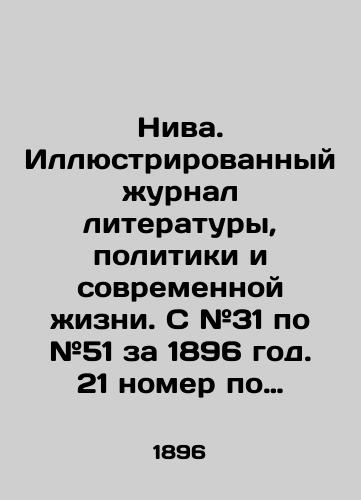 Нива. Иллюстрированный журнал литературы, политики и современной жизни. С №31 по №51 за 1896 год. 21 номер по…

1896